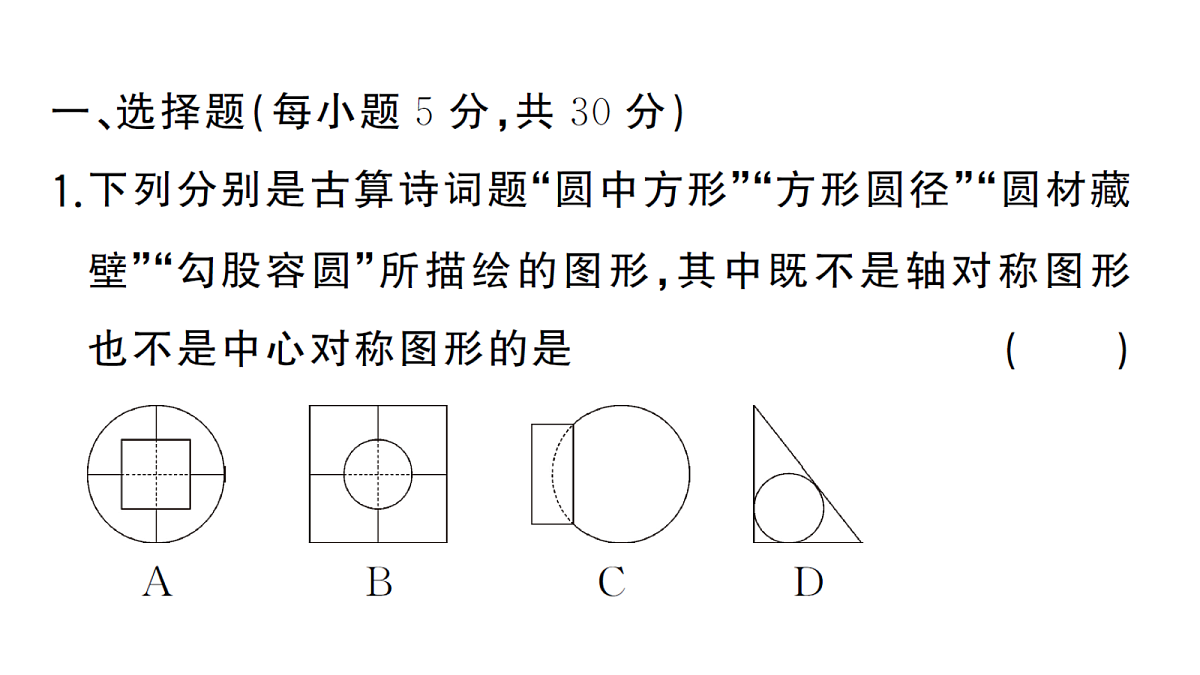 一、选择题(每小题 5 分,共 30 分)

1.下列分别是古算诗词题“圆中方形”“方形圆径”“圆材藏壁”“勾股容圆”所描绘的图形,其中既不是轴对称图形也不是中心对称图形的是 ( )

A

B

C

D